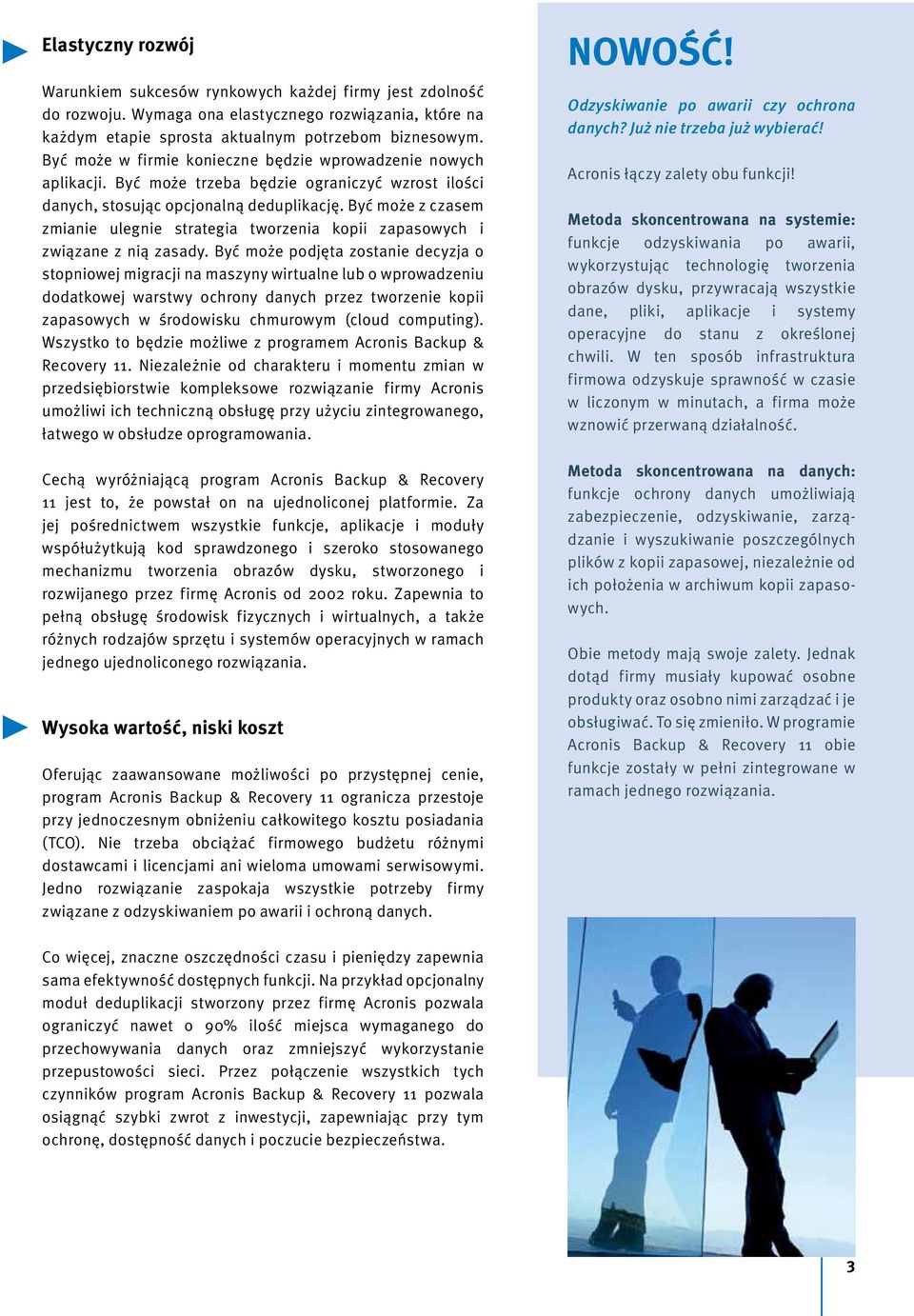 Elastyczny rozwój

Warunkiem sukcesów rynkowych każdej firmy jest zdolność do rozwoju. Wymaga ona elastycznego rozwiązania, które na każdym etapie sprosta aktualnym potrzebom biznesowym. Być może w firmie konieczne będzie wprowadzenie nowych aplikacji. Być może trzeba będzie ograniczyć wzrost ilości danych, stosując opcjonalną deduplikację. Być może z czasem zmianie ulegnie strategia tworzenia kopii zapasowych i związane z nią zasady. Być może podjęta zostanie decyzja o stopniowej migracji na maszyny wirtualne lub o wprowadzeniu dodatkowej warstwy ochrony danych przez tworzenie kopii zapasowych w środowisku chmurowym (cloud computing). Wszystko to będzie możliwe z programem Acronis Backup & Recovery 11. Niezależnie od charakteru i momentu zmian w przedsiębiorstwie kompleksowe rozwiązanie firmy Acronis umożliwi ich techniczną obsługę przy użyciu zintegrowanego, łatwego w obsłudze oprogramowania.

Cechą wyróżniającą program Acronis Backup & Recovery 11 jest to, że powstał on na ujednoliconej platformie. Za jej pośrednictwem wszystkie funkcje, aplikacje i moduły współużytkują kod sprawdzonego i szeroko stosowanego mechanizmu tworzenia obrazów dysku, stworzonego i rozwijanego przez firmę Acronis od 2002 roku. Zapewnia to pełną obsługę środowisk fizycznych i wirtualnych, a także różnych rodzajów sprzętu i systemów operacyjnych w ramach jednego ujednoliconego rozwiązania.

Wysoka wartość, niski koszt

Oferując zaawansowane możliwości po przystępnej cenie, program Acronis Backup & Recovery 11 ogranicza przestoje przy jednoczesnym obniżeniu całkowitego kosztu posiadania (TCO). Nie trzeba obciążać firmowego budżetu różnymi dostawcami i licencjami ani wieloma umowami serwisowymi. Jedno rozwiązanie zaspokaja wszystkie potrzeby firmy związane z odzyskiwaniem po awarii i ochroną danych.

Co więcej, znaczne oszczędności czasu i pieniędzy zapewnia sama efektywność dostępnych funkcji. Na przykład opcjonalny moduł deduplikacji stworzony przez firmę Acronis pozwala ograniczyć nawet o 90% ilość miejsca wymaganego do przechowywania danych oraz zmniejszyć wykorzystanie przepustowości sieci. Przez połączenie wszystkich tych czynników program Acronis Backup & Recovery 11 pozwala osiągnąć szybki zwrot z inwestycji, zapewniając przy tym ochronę, dostępność danych i poczucie bezpieczeństwa.

NOWOŚĆ!

Odzyskiwanie po awarii czy ochrona danych? Już nie trzeba już wybierać!

Acronis łączy zalety obu funkcji!

Metoda skoncentrowana na systemie: funkcje odzyskiwania po awarii, wykorzystując technologię tworzenia obrazów dysku, przywracają wszystkie dane, pliki, aplikacje i systemy operacyjne do stanu z określonej chwili. W ten sposób infrastruktura firmowa odzyskuje sprawność w czasie w liczonym w minutach, a firma może wznowić przerwaną działalność.

Metoda skoncentrowana na danych: funkcje ochrony danych umożliwiają zabezpieczenie, odzyskiwanie, zarządzanie i wyszukiwanie poszczególnych plików z kopii zapasowej, niezależnie od ich położenia w archiwum kopii zapasowych.

Obie metody mają swoje zalety. Jednak dotąd firmy musiały kupować osobne produkty oraz osobno nimi zarządzać i je obsługiwać. To się zmieniło. W programie Acronis Backup & Recovery 11 obie funkcje zostały w pełni zintegrowane w ramach jednego rozwiązania.

3